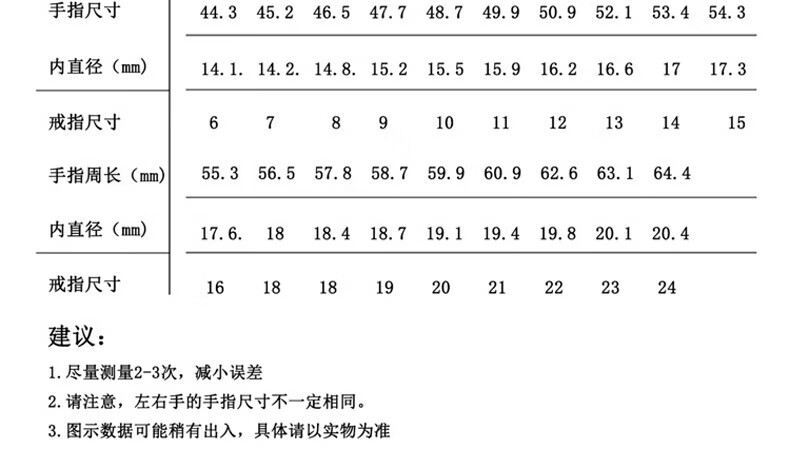 | 手指尺寸 | 44.3 | 45.2 | 46.5 | 47.7 | 48.7 | 49.9 | 50.9 | 52.1 | 53.4 | 54.3 |
|---|---|---|---|---|---|---|---|---|---|---|
| 内直径（mm） | 14.1. | 14.2. | 14.8. | 15.2 | 15.5 | 15.9 | 16.2 | 16.6 | 17 | 17.3 |
| 戒指尺寸 | 6 | 7 | 8 | 9 | 10 | 11 | 12 | 13 | 14 | 15 |
| 手指周长（mm） | 55.3 | 56.5 | 57.8 | 58.7 | 59.9 | 60.9 | 62.6 | 63.1 | 64.4 | |
| 内直径（mm） | 17.6. | 18 | 18.4 | 18.7 | 19.1 | 19.4 | 19.8 | 20.1 | 20.4 | |
| 戒指尺寸 | 16 | 18 | 18 | 19 | 20 | 21 | 22 | 23 | 24 | |

建议：

1.尽量测量2-3次，减小误差

2.请注意，左右手的手指尺寸不一定相同。

3.图示数据可能稍有出入，具体请以实物为准